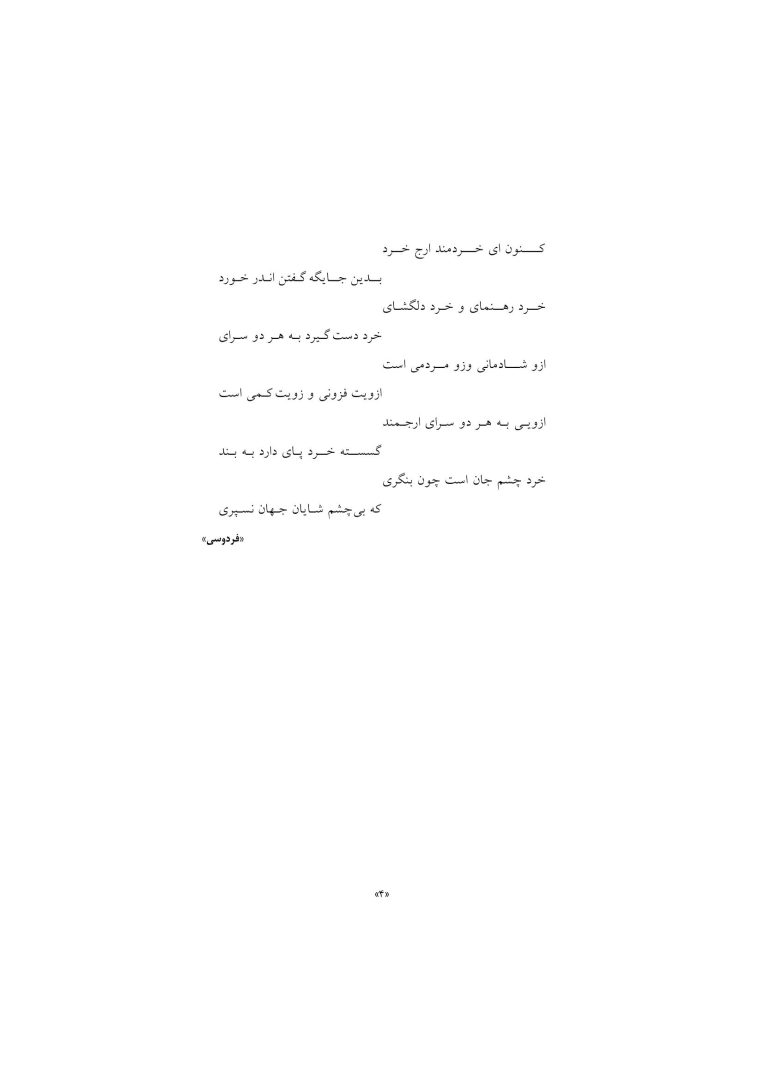 کنون ای خردمند ارج خرد

بدین جایگه گفتن اندر خورد

خرد رهنمای و خرد دلگشای

خرد دست گیرد به هر دو سرای

ازو شادمانی وزو مردمی است

ازویت فزونی و زویت کمی است

ازویی به هر دو سرای ارجمند

گسسته خرد پای دارد به بند

خرد چشم جان است چون بنگری

که بی‌چشم شایان جهان نسپری

«فردوسی»

«۴»